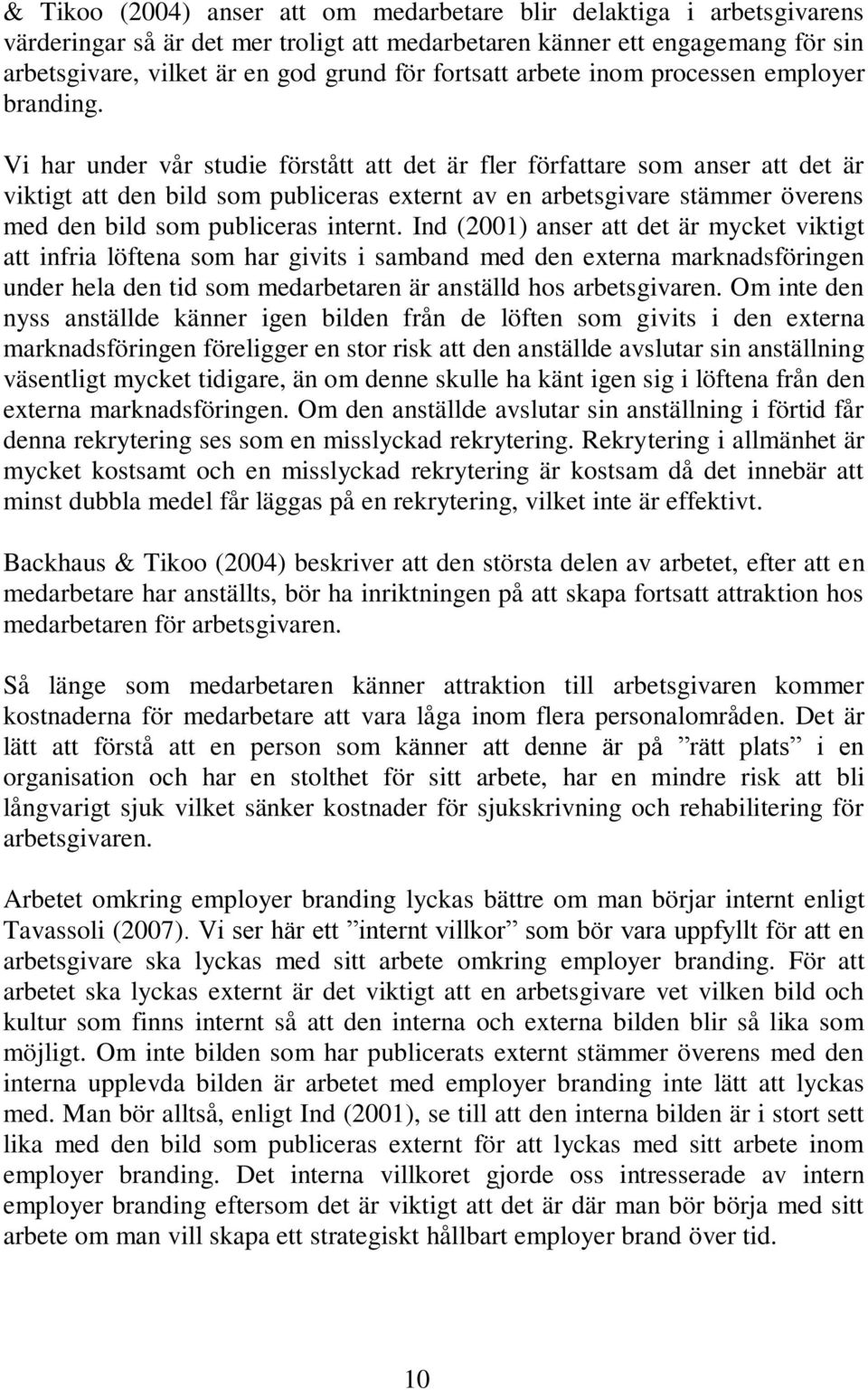 & Tikoo (2004) anser att om medarbetare blir delaktiga i arbetsgivarens värderingar så är det mer troligt att medarbetaren känner ett engagemang för sin arbetsgivare, vilket är en god grund för fortsatt arbete inom processen employer branding.

Vi har under vår studie förstått att det är fler författare som anser att det är viktigt att den bild som publiceras externt av en arbetsgivare stämmer överens med den bild som publiceras internt. Ind (2001) anser att det är mycket viktigt att infria löftena som har givits i samband med den externa marknadsföringen under hela den tid som medarbetaren är anställd hos arbetsgivaren. Om inte den nyss anställde känner igen bilden från de löften som givits i den externa marknadsföringen föreligger en stor risk att den anställde avslutar sin anställning väsentligt mycket tidigare, än om denne skulle ha känt igen sig i löftena från den externa marknadsföringen. Om den anställde avslutar sin anställning i förtid får denna rekrytering ses som en misslyckad rekrytering. Rekrytering i allmänhet är mycket kostsamt och en misslyckad rekrytering är kostsam då det innebär att minst dubbla medel får läggas på en rekrytering, vilket inte är effektivt.

Backhaus & Tikoo (2004) beskriver att den största delen av arbetet, efter att en medarbetare har anställts, bör ha inriktningen på att skapa fortsatt attraktion hos medarbetaren för arbetsgivaren.

Så länge som medarbetaren känner attraktion till arbetsgivaren kommer kostnaderna för medarbetare att vara låga inom flera personalområden. Det är lätt att förstå att en person som känner att denne är på ”rätt plats” i en organisation och har en stolthet för sitt arbete, har en mindre risk att bli långvarigt sjuk vilket sänker kostnader för sjukskrivning och rehabilitering för arbetsgivaren.

Arbetet omkring employer branding lyckas bättre om man börjar internt enligt Tavassoli (2007). Vi ser här ett ”internt villkor” som bör vara uppfyllt för att en arbetsgivare ska lyckas med sitt arbete omkring employer branding. För att arbetet ska lyckas externt är det viktigt att en arbetsgivare vet vilken bild och kultur som finns internt så att den interna och externa bilden blir så lika som möjligt. Om inte bilden som har publicerats externt stämmer överens med den interna upplevda bilden är arbetet med employer branding inte lätt att lyckas med. Man bör alltså, enligt Ind (2001), se till att den interna bilden är i stort sett lika med den bild som publiceras externt för att lyckas med sitt arbete inom employer branding. Det interna villkoret gjorde oss intresserade av intern employer branding eftersom det är viktigt att det är där man bör börja med sitt arbete om man vill skapa ett strategiskt hållbart employer brand över tid.

10